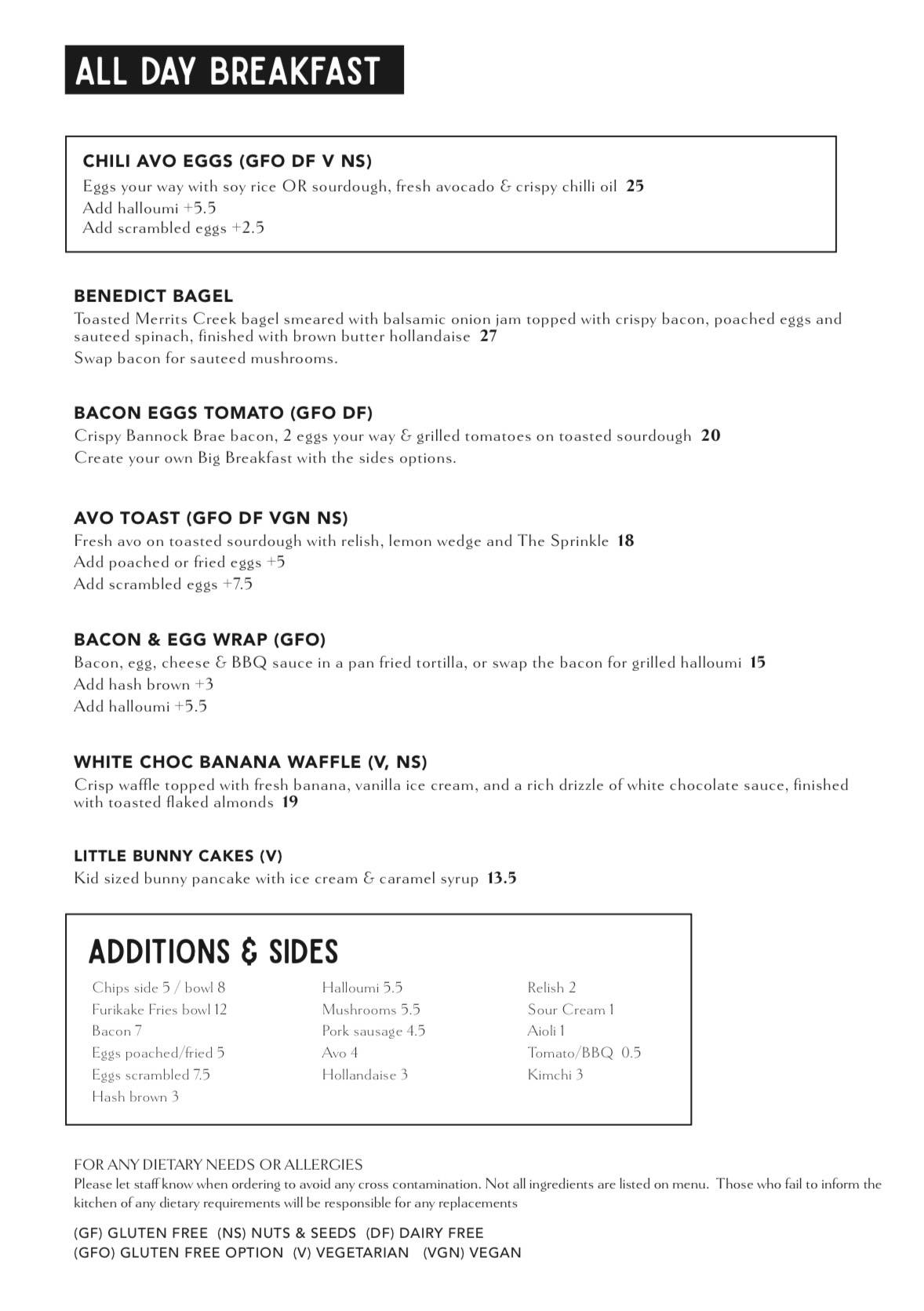 ALL DAY BREAKFAST

CHILI AVO EGGS (GFO DF V NS)
Eggs your way with soy rice OR sourdough, fresh avocado & crispy chilli oil 25
Add halloumi +5.5
Add scrambled eggs +2.5

BENEDICT BAGEL
Toasted Merrits Creek bagel smeared with balsamic onion jam topped with crispy bacon, poached eggs and sauteed spinach, finished with brown butter hollandaise 27
Swap bacon for sauteed mushrooms.

BACON EGGS TOMATO (GFO DF)
Crispy Bannock Brae bacon, 2 eggs your way & grilled tomatoes on toasted sourdough 20
Create your own Big Breakfast with the sides options.

AVO TOAST (GFO DF VGN NS)
Fresh avo on toasted sourdough with relish, lemon wedge and The Sprinkle 18
Add poached or fried eggs +5
Add scrambled eggs +7.5

BACON & EGG WRAP (GFO)
Bacon, egg, cheese & BBQ sauce in a pan fried tortilla, or swap the bacon for grilled halloumi 15
Add hash brown +3
Add halloumi +5.5

WHITE CHOC BANANA WAFFLE (V, NS)
Crisp waffle topped with fresh banana, vanilla ice cream, and a rich drizzle of white chocolate sauce, finished with toasted flaked almonds 19

LITTLE BUNNY CAKES (V)
Kid sized bunny pancake with ice cream & caramel syrup 13.5

ADDITIONS & SIDES

Chips side 5 / bowl 8
Furikake Fries bowl 12
Bacon 7
Eggs poached/fried 5
Eggs scrambled 7.5
Hash brown 3

Halloumi 5.5
Mushrooms 5.5
Pork sausage 4.5
Avo 4
Hollandaise 3

Relish 2
Sour Cream 1
Aioli 1
Tomato/BBQ 0.5
Kimchi 3

FOR ANY DIETARY NEEDS OR ALLERGIES
Please let staff know when ordering to avoid any cross contamination. Not all ingredients are listed on menu. Those who fail to inform the kitchen of any dietary requirements will be responsible for any replacements

(GF) GLUTEN FREE (NS) NUTS & SEEDS (DF) DAIRY FREE
(GFO) GLUTEN FREE OPTION (V) VEGETARIAN (VGN) VEGAN